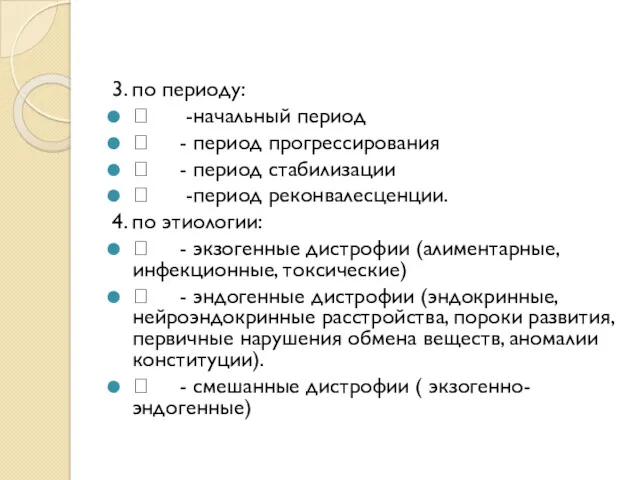 3. по периоду:
-начальный период
- период прогрессирования
- период стабилизации
-период реконвалесценции.
4. по этиологии:
- экзогенные дистрофии (алиментарные, инфекционные, токсические)
- эндогенные дистрофии (эндокринные, нейроэндокринные расстройства, пороки развития, первичные нарушения обмена веществ, аномалии конституции).
- смешанные дистрофии ( экзогенно-эндогенные)